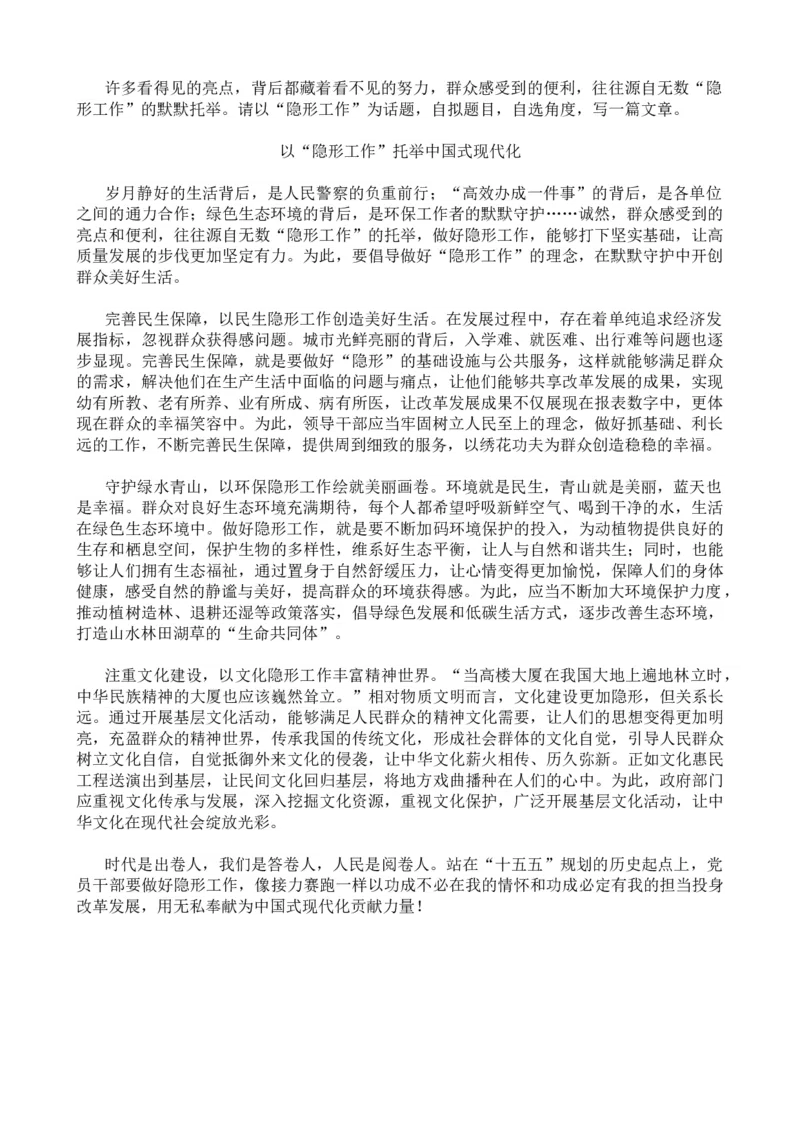 许多看得见的亮点，背后都藏着看不见的努力，群众感受到的便利，往往源自无数“隐形工作”的默默托举。请以“隐形工作”为话题，自拟题目，自选角度，写一篇文章。

以“隐形工作”托举中国式现代化

岁月静好的生活背后，是人民警察的负重前行；“高效办成一件事”的背后，是各单位之间的通力合作；绿色生态环境的背后，是环保工作者的默默守护……诚然，群众感受到的亮点和便利，往往源自无数“隐形工作”的托举，做好隐形工作，能够打下坚实基础，让高质量发展的步伐更加坚定有力。为此，要倡导做好“隐形工作”的理念，在默默守护中开创群众美好生活。

完善民生保障，以民生隐形工作创造美好生活。在发展过程中，存在着单纯追求经济发展指标，忽视群众获得感问题。城市光鲜亮丽的背后，入学难、就医难、出行难等问题也逐步显现。完善民生保障，就是要做好“隐形”的基础设施与公共服务，这样就能够满足群众的需求，解决他们在生产生活中面临的问题与痛点，让他们能够共享改革发展的成果，实现幼有所教、老有所养、业有所成、病有所医，让改革发展成果不仅展现在报表数字中，更体现在群众的幸福笑容中。为此，领导干部应当牢固树立人民至上的理念，做好抓基础、利长远的工作，不断完善民生保障，提供周到细致的服务，以绣花功夫为群众创造稳稳的幸福。

守护绿水青山，以环保隐形工作绘就美丽画卷。环境就是民生，青山就是美丽，蓝天也是幸福。群众对良好生态环境充满期待，每个人都希望呼吸新鲜空气、喝到干净的水，生活在绿色生态环境中。做好隐形工作，就是要不断加码环境保护的投入，为动植物提供良好的生存和栖息空间，保护生物的多样性，维系好生态平衡，让人与自然和谐共生；同时，也能够让人们拥有生态福祉，通过置身于自然舒缓压力，让心情变得更加愉悦，保障人们的身体健康，感受自然的静谧与美好，提高群众的环境获得感。为此，应当不断加大环境保护力度，推动植树造林、退耕还湿等政策落实，倡导绿色发展和低碳生活方式，逐步改善生态环境，打造山水林田湖草的“生命共同体”。

注重文化建设，以文化隐形工作丰富精神世界。“当高楼大厦在我国大地上遍地林立时，中华民族精神的大厦也应该巍然耸立。”相对物质文明而言，文化建设更加隐形，但关系长远。通过开展基层文化活动，能够满足人民群众的精神文化需要，让人们的思想变得更加明亮，充盈群众的精神世界，传承我国的传统文化，形成社会群体的文化自觉，引导人民群众树立文化自信，自觉抵御外来文化的侵袭，让中华文化薪火相传、历久弥新。正如文化惠民工程送演出到基层，让民间文化回归基层，将地方戏曲播种在人们的心中。为此，政府部门应重视文化传承与发展，深入挖掘文化资源，重视文化保护，广泛开展基层文化活动，让中华文化在现代社会绽放光彩。

时代是出卷人，我们是答卷人，人民是阅卷人。站在“十五五”规划的历史起点上，党员干部要做好隐形工作，像接力赛跑一样以功成不必在我的情怀和功成必定有我的担当投身改革发展，用无私奉献为中国式现代化贡献力量！